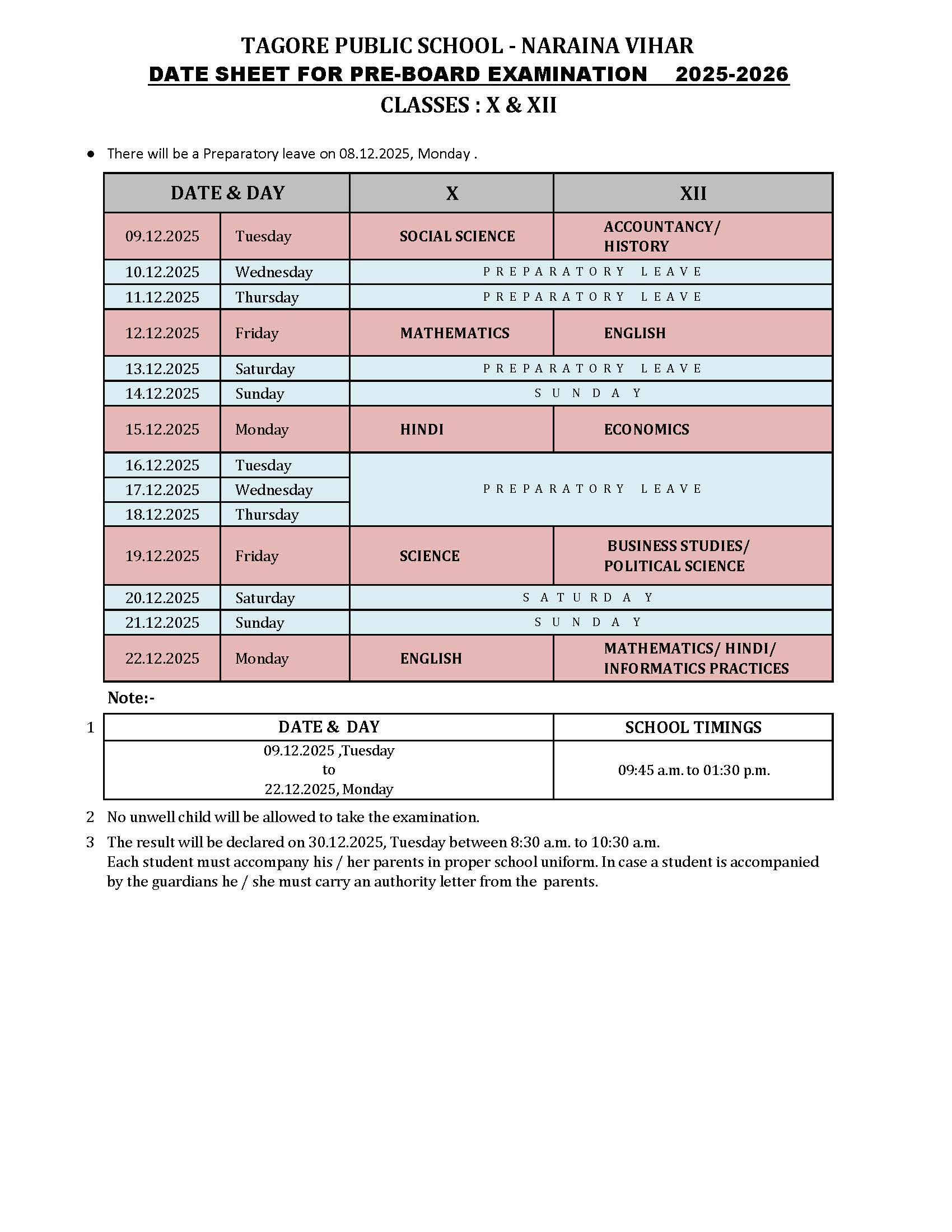 TAGORE PUBLIC SCHOOL - NARAINA VIHAR
DATE SHEET FOR PRE-BOARD EXAMINATION 2025-2026
CLASSES : X & XII

• There will be a Preparatory leave on 08.12.2025, Monday .

| DATE & DAY | | X | XII |
|---|---|---|---|
| 09.12.2025 | Tuesday | SOCIAL SCIENCE | ACCOUNTANCY/ HISTORY |
| 10.12.2025 | Wednesday | PREPARATORY LEAVE | |
| 11.12.2025 | Thursday | PREPARATORY LEAVE | |
| 12.12.2025 | Friday | MATHEMATICS | ENGLISH |
| 13.12.2025 | Saturday | PREPARATORY LEAVE | |
| 14.12.2025 | Sunday | SUNDAY | |
| 15.12.2025 | Monday | HINDI | ECONOMICS |
| 16.12.2025 | Tuesday | PREPARATORY LEAVE | |
| 17.12.2025 | Wednesday | | |
| 18.12.2025 | Thursday | | |
| 19.12.2025 | Friday | SCIENCE | BUSINESS STUDIES/ POLITICAL SCIENCE |
| 20.12.2025 | Saturday | SATURDAY | |
| 21.12.2025 | Sunday | SUNDAY | |
| 22.12.2025 | Monday | ENGLISH | MATHEMATICS/ HINDI/ INFORMATICS PRACTICES |

Note:-

1
| DATE & DAY | SCHOOL TIMINGS |
|---|---|
| 09.12.2025 ,Tuesday to 22.12.2025, Monday | 09:45 a.m. to 01:30 p.m. |

2 No unwell child will be allowed to take the examination.

3 The result will be declared on 30.12.2025, Tuesday between 8:30 a.m. to 10:30 a.m.
Each student must accompany his / her parents in proper school uniform. In case a student is accompanied by the guardians he / she must carry an authority letter from the parents.